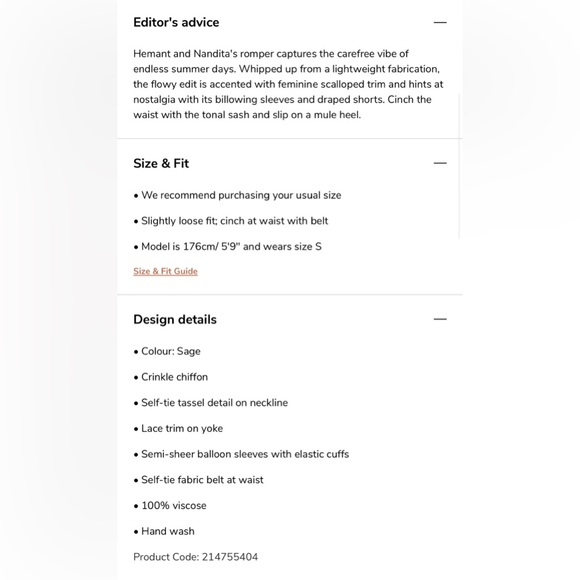 Editor's advice —

Hemant and Nandita's romper captures the carefree vibe of endless summer days. Whipped up from a lightweight fabrication, the flowy edit is accented with feminine scalloped trim and hints at nostalgia with its billowing sleeves and draped shorts. Cinch the waist with the tonal sash and slip on a mule heel.

Size & Fit —

• We recommend purchasing your usual size

• Slightly loose fit; cinch at waist with belt

• Model is 176cm/ 5'9" and wears size S

Size & Fit Guide

Design details —

• Colour: Sage

• Crinkle chiffon

• Self-tie tassel detail on neckline

• Lace trim on yoke

• Semi-sheer balloon sleeves with elastic cuffs

• Self-tie fabric belt at waist

• 100% viscose

• Hand wash

Product Code: 214755404